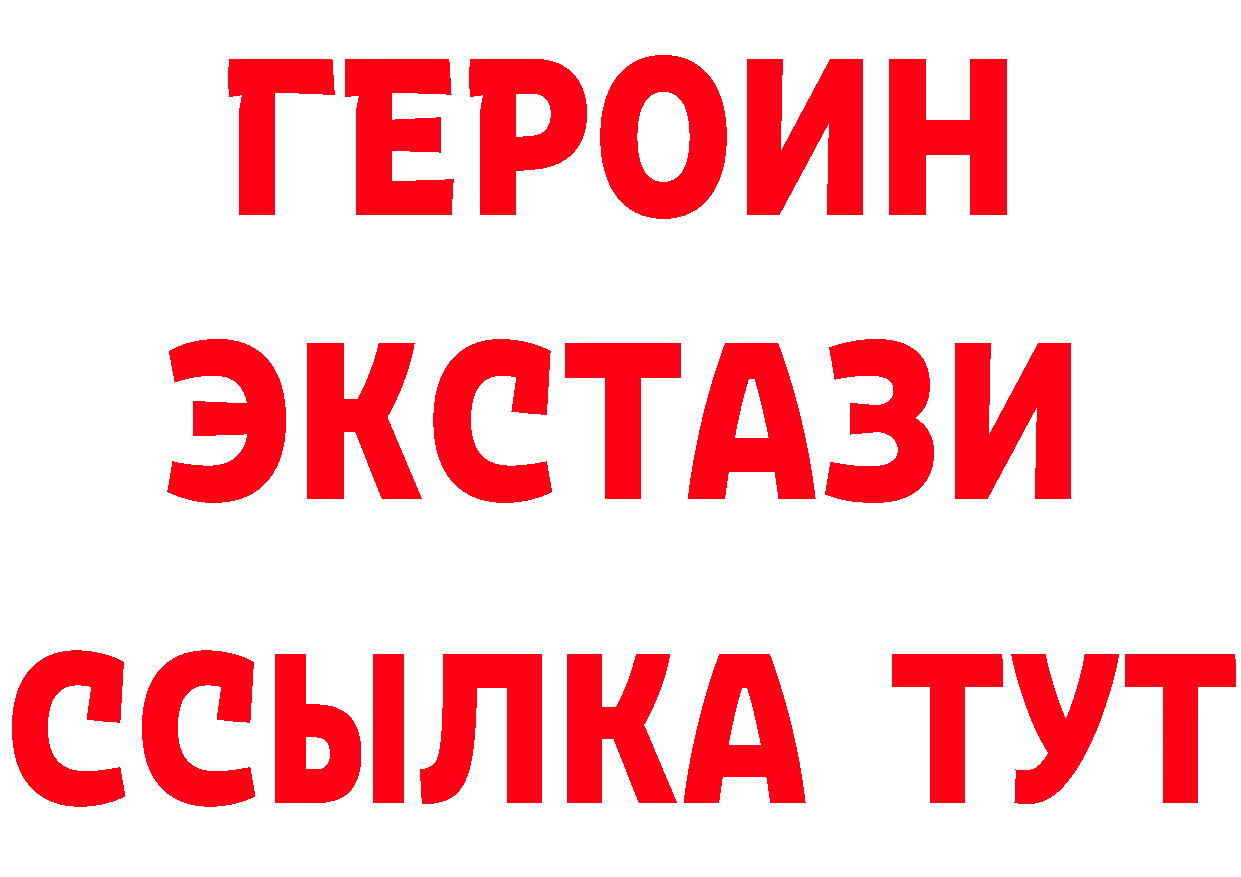 ГЕРОИН
ЭКСТАЗИ
ССЫЛКА ТУТ